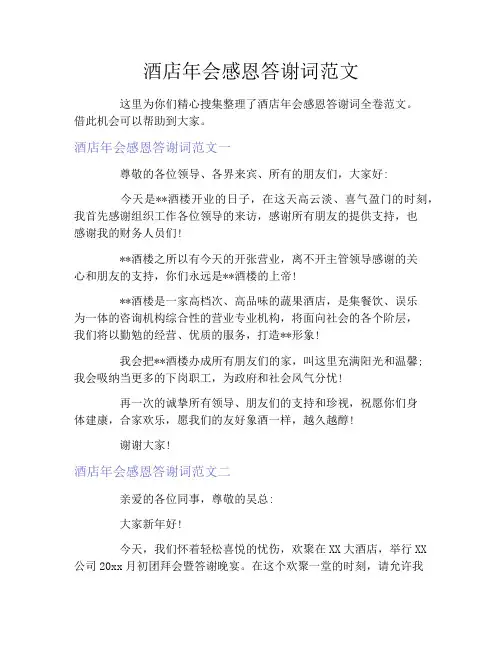 酒店年会感恩答谢词范文

这里为你们精心搜集整理了酒店年会感恩答谢词全卷范文。借此机会可以帮助到大家。

酒店年会感恩答谢词范文一

尊敬的各位领导、各界来宾、所有的朋友们，大家好：

今天是**酒楼开业的日子，在这天高云淡、喜气盈门的时刻，我首先感谢组织工作各位领导的来访，感谢所有朋友的提供支持，也感谢我的财务人员们！

**酒楼之所以有今天的开张营业，离不开主管领导感谢的关心和朋友的支持，你们永远是**酒楼的上帝！

**酒楼是一家高档次、高品味的蔬果酒店，是集餐饮、误乐为一体的咨询机构综合性的营业专业机构，将面向社会的各个阶层，我们将以勤勉的经营、优质的服务，打造**形象！

我会把**酒楼办成所有朋友们的家，叫这里充满阳光和温馨；我会吸纳当更多的下岗职工，为政府和社会风气分忧！

再一次的诚挚所有领导、朋友们的支持和珍视，祝愿你们身体建康，合家欢乐，愿我们的友好象酒一样，越久越醇！

谢谢大家！

酒店年会感恩答谢词范文二

亲爱的各位同事，尊敬的吴总：

大家新年好！

今天，我们怀着轻松喜悦的忧伤，欢聚在XX大酒店，举行XX公司20xx月初团拜会暨答谢晚宴。在这个欢聚一堂的时刻，请允许我